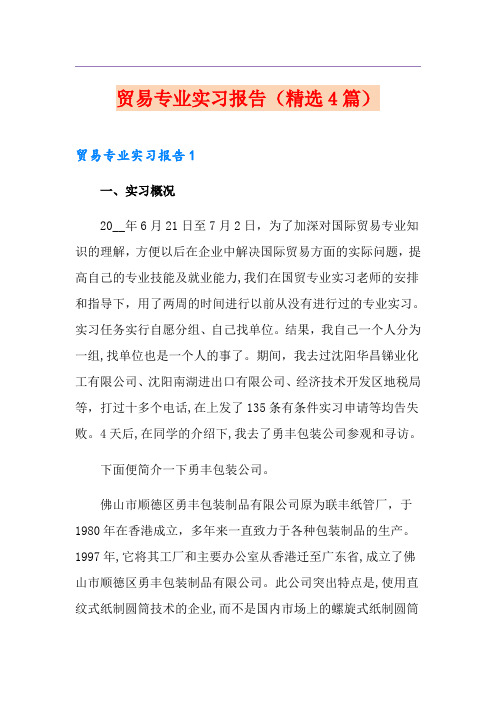 贸易专业实习报告（精选4篇）

贸易专业实习报告1

一、实习概况

20__年6月21日至7月2日，为了加深对国际贸易专业知识的理解，方便以后在企业中解决国际贸易方面的实际问题，提高自己的专业技能及就业能力，我们在国贸专业实习老师的安排和指导下，用了两周的时间进行以前从没有进行过的专业实习。实习任务实行自愿分组、自己找单位。结果，我自己一个人分为一组，找单位也是一个人的事了。期间，我去过沈阳华昌锑业化工有限公司、沈阳南湖进出口有限公司、经济技术开发区地税局等，打过十多个电话，在上发了135条有条件实习申请等均告失败。4天后，在同学的介绍下，我去了勇丰包装公司参观和寻访。

下面便简介一下勇丰包装公司。

佛山市顺德区勇丰包装制品有限公司原为联丰纸管厂，于1980年在香港成立，多年来一直致力于各种包装制品的生产。1997年，它将其工厂和主要办公室从香港迁至广东省，成立了佛山市顺德区勇丰包装制品有限公司。此公司突出特点是，使用直纹式纸制圆筒技术的企业，而不是国内市场上的螺旋式纸制圆筒